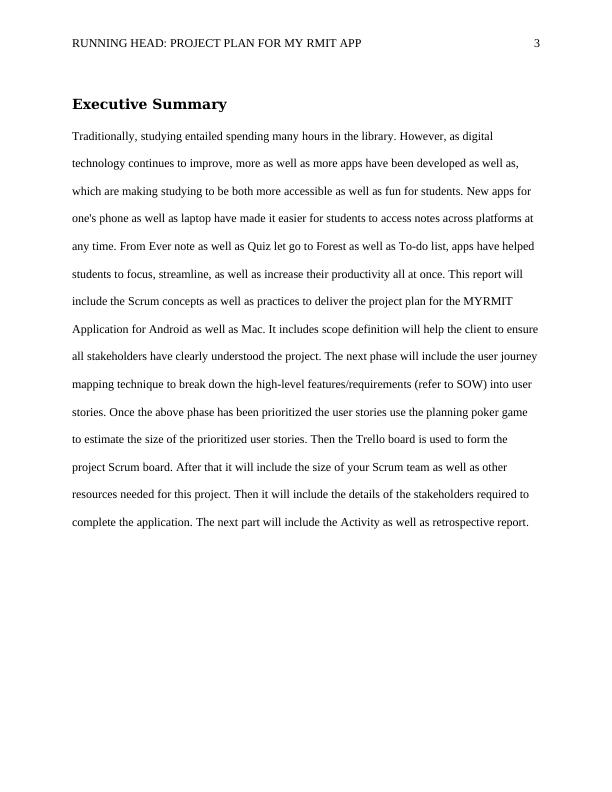 RUNNING HEAD: PROJECT PLAN FOR MY RMIT APP 3

Executive Summary

Traditionally, studying entailed spending many hours in the library. However, as digital technology continues to improve, more as well as more apps have been developed as well as, which are making studying to be both more accessible as well as fun for students. New apps for one's phone as well as laptop have made it easier for students to access notes across platforms at any time. From Ever note as well as Quiz let go to Forest as well as To-do list, apps have helped students to focus, streamline, as well as increase their productivity all at once. This report will include the Scrum concepts as well as practices to deliver the project plan for the MYRMIT Application for Android as well as Mac. It includes scope definition will help the client to ensure all stakeholders have clearly understood the project. The next phase will include the user journey mapping technique to break down the high-level features/requirements (refer to SOW) into user stories. Once the above phase has been prioritized the user stories use the planning poker game to estimate the size of the prioritized user stories. Then the Trello board is used to form the project Scrum board. After that it will include the size of your Scrum team as well as other resources needed for this project. Then it will include the details of the stakeholders required to complete the application. The next part will include the Activity as well as retrospective report.